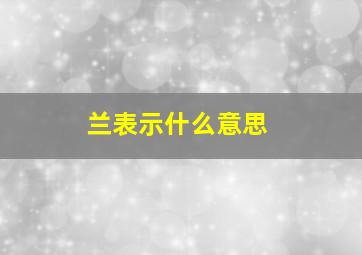 兰表示什么意思